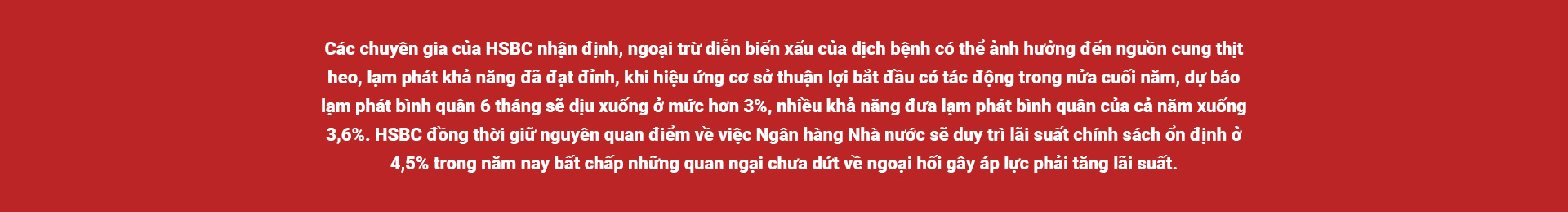 Các chuyên gia của HSBC nhận định, ngoại trừ diễn biến xấu của dịch bệnh có thể ảnh hưởng đến nguồn cung thịt heo, lạm phát khả năng đã đạt đỉnh, khi hiệu ứng cơ sở thuận lợi bắt đầu có tác động trong nửa cuối năm, dự báo lạm phát bình quân 6 tháng sẽ dịu xuống ở mức hơn 3%, nhiều khả năng đưa lạm phát bình quân của cả năm xuống 3,6%. HSBC đồng thời giữ nguyên quan điểm về việc Ngân hàng Nhà nước sẽ duy trì lãi suất chính sách ổn định ở 4,5% trong năm nay bất chấp những quan ngại chưa dứt về ngoại hối gây áp lực phải tăng lãi suất.